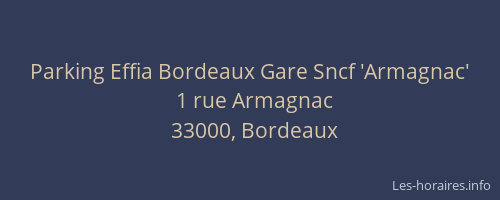 Parking Effia Bordeaux Gare Sncf 'Armagnac'
1 rue Armagnac
33000, Bordeaux

Les-horaires.info